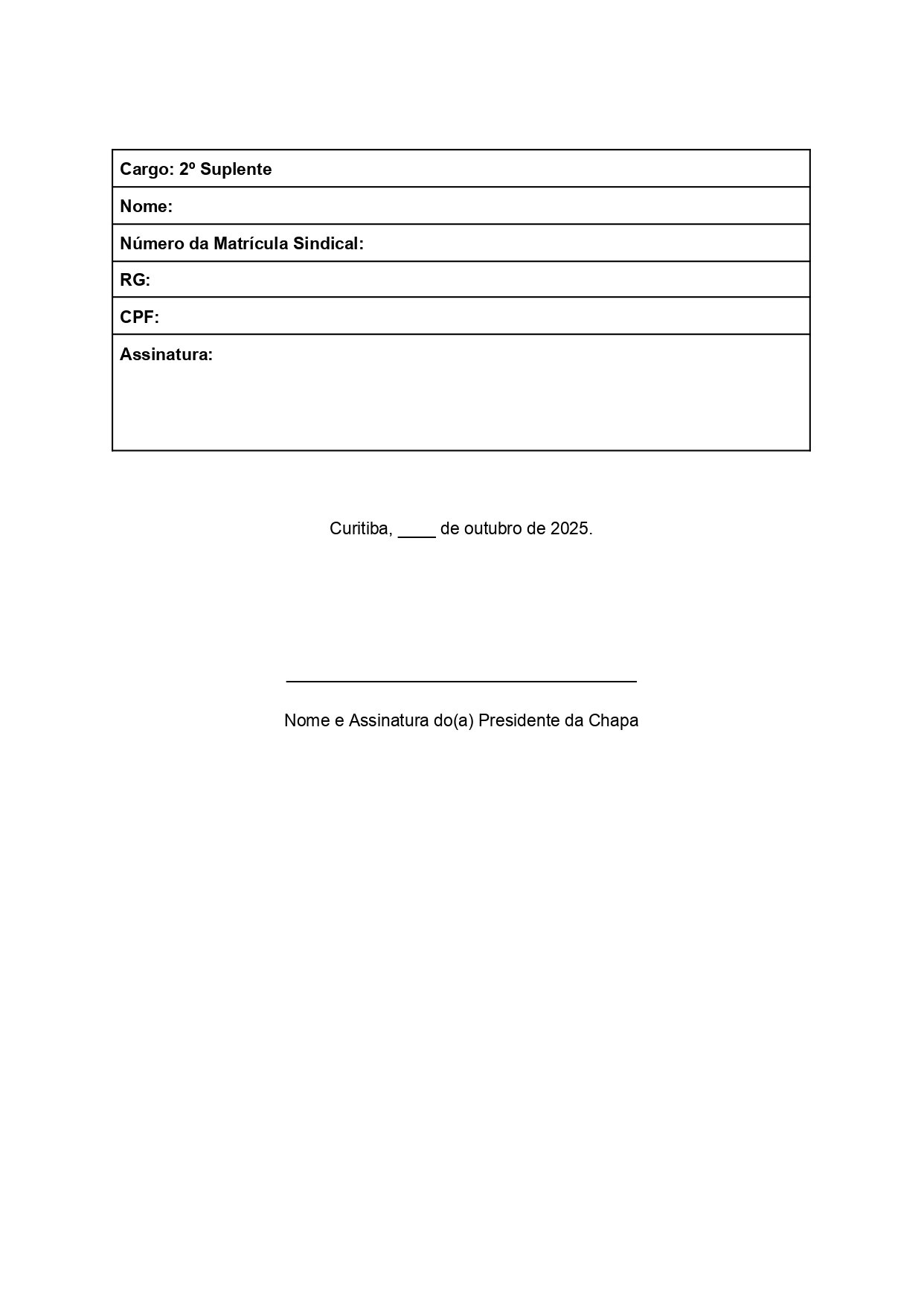 | Cargo: 2º Suplente |
|---|
| Nome: |
| Número da Matrícula Sindical: |
| RG: |
| CPF: |
| Assinatura: |

Curitiba, ____ de outubro de 2025.

Nome e Assinatura do(a) Presidente da Chapa